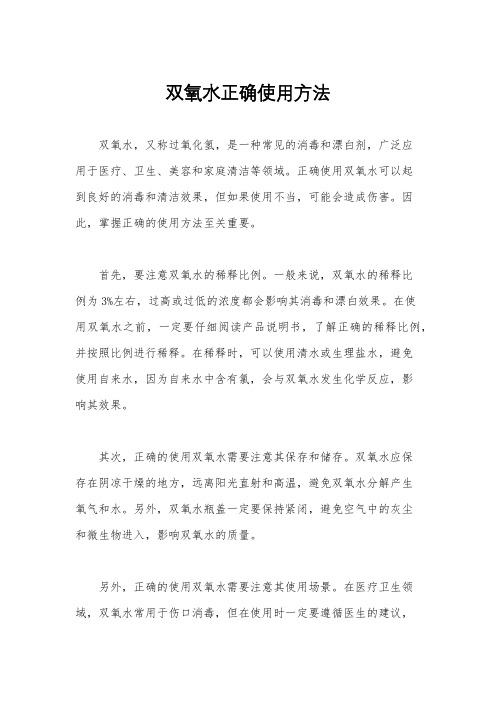 双氧水正确使用方法

双氧水，又称过氧化氢，是一种常见的消毒和漂白剂，广泛应用于医疗、卫生、美容和家庭清洁等领域。正确使用双氧水可以起到良好的消毒和清洁效果，但如果使用不当，可能会造成伤害。因此，掌握正确的使用方法至关重要。

首先，要注意双氧水的稀释比例。一般来说，双氧水的稀释比例为3%左右，过高或过低的浓度都会影响其消毒和漂白效果。在使用双氧水之前，一定要仔细阅读产品说明书，了解正确的稀释比例，并按照比例进行稀释。在稀释时，可以使用清水或生理盐水，避免使用自来水，因为自来水中含有氯，会与双氧水发生化学反应，影响其效果。

其次，正确的使用双氧水需要注意其保存和储存。双氧水应保存在阴凉干燥的地方，远离阳光直射和高温，避免双氧水分解产生氧气和水。另外，双氧水瓶盖一定要保持紧闭，避免空气中的灰尘和微生物进入，影响双氧水的质量。

另外，正确的使用双氧水需要注意其使用场景。在医疗卫生领域，双氧水常用于伤口消毒，但在使用时一定要遵循医生的建议，